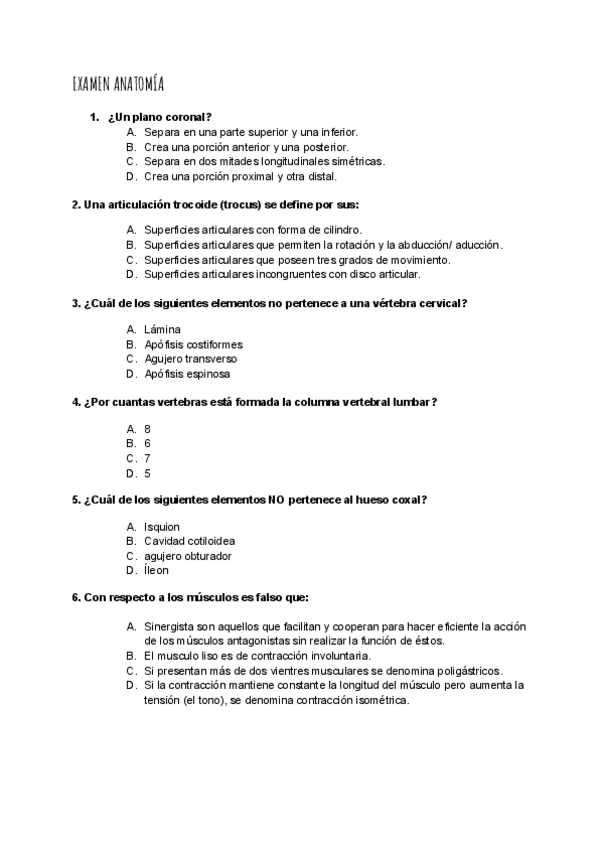 EXAMEN ANATOMÍA

1. ¿Un plano coronal?
A. Separa en una parte superior y una inferior.
B. Crea una porción anterior y una posterior.
C. Separa en dos mitades longitudinales simétricas.
D. Crea una porción proximal y otra distal.

2. Una articulación trocoide (trocus) se define por sus:

A. Superficies articulares con forma de cilindro.
B. Superficies articulares que permiten la rotación y la abducción/ aducción.
C. Superficies articulares que poseen tres grados de movimiento.
D. Superficies articulares incongruentes con disco articular.

3. ¿Cuál de los siguientes elementos no pertenece a una vértebra cervical?

A. Lámina
B. Apófisis costiformes
C. Agujero transverso
D. Apófisis espinosa

4. ¿Por cuantas vertebras está formada la columna vertebral lumbar?

A. 8
B. 6
C. 7
D. 5

5. ¿Cuál de los siguientes elementos NO pertenece al hueso coxal?

A. Isquion
B. Cavidad cotiloidea
C. agujero obturador
D. Íleon

6. Con respecto a los músculos es falso que:

A. Sinergista son aquellos que facilitan y cooperan para hacer eficiente la acción de los músculos antagonistas sin realizar la función de éstos.
B. El musculo liso es de contracción involuntaria.
C. Si presentan más de dos vientres musculares se denomina poligástricos.
D. Si la contracción mantiene constante la longitud del músculo pero aumenta la tensión (el tono), se denomina contracción isométrica.